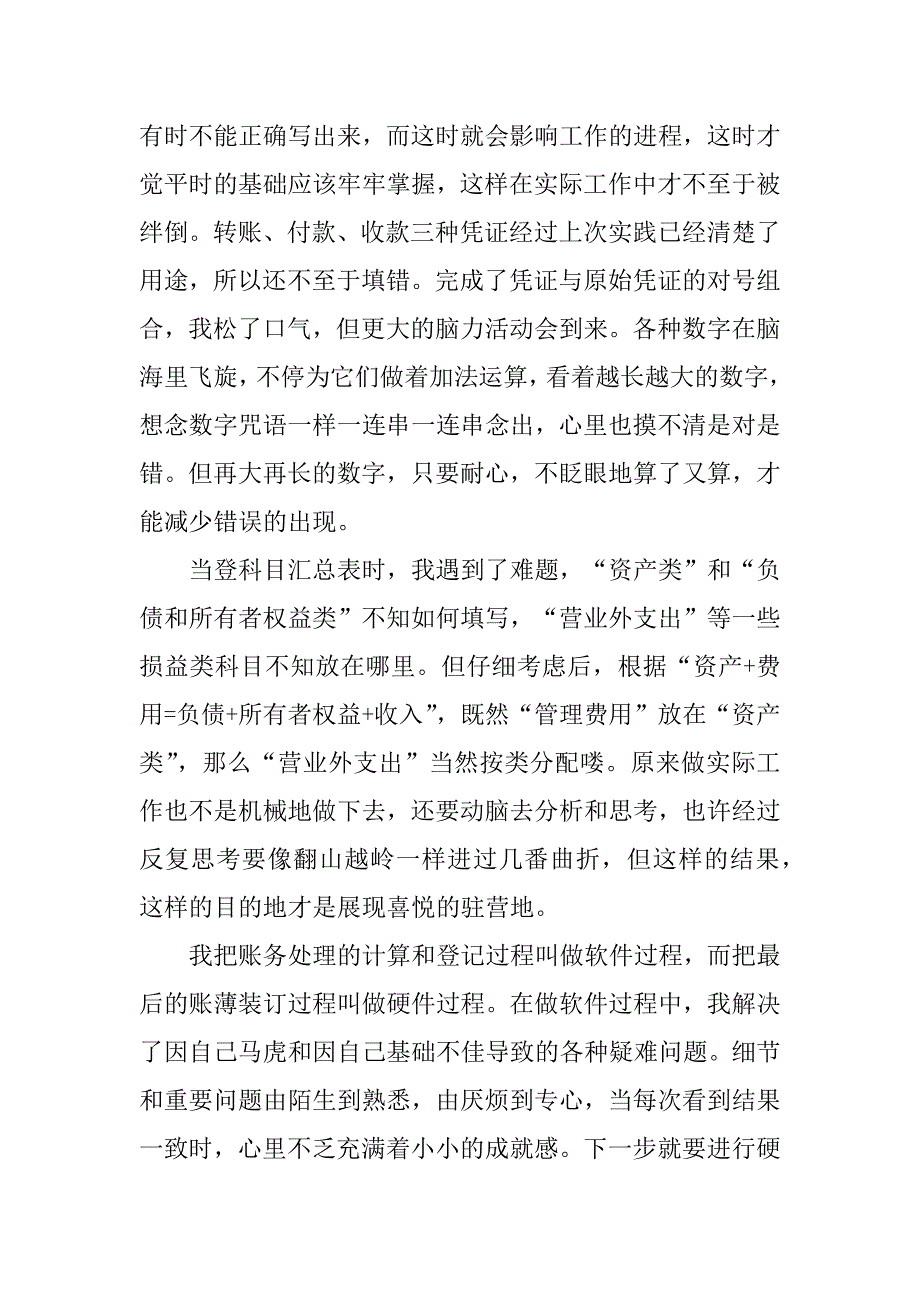 有时不能正确写出来，而这时就会影响工作的进程，这时才觉平时的基础应该牢牢掌握，这样在实际工作中才不至于被绊倒。转账、付款、收款三种凭证经过上次实践已经清楚了用途，所以还不至于填错。完成了凭证与原始凭证的对号组合，我松了口气，但更大的脑力活动会到来。各种数字在脑海里飞旋，不停为它们做着加法运算，看着越长越大的数字，想念数字咒语一样一连串一连串念出，心里也摸不清是对是错。但再大再长的数字，只要耐心，不眨眼地算了又算，才能减少错误的出现。

当登科目汇总表时，我遇到了难题，“资产类”和“负债和所有者权益类”不知如何填写，“营业外支出”等一些损益类科目不知放在哪里。但仔细考虑后，根据“资产+费用=负债+所有者权益+收入”，既然“管理费用”放在“资产类”，那么“营业外支出”当然按类分配喽。原来做实际工作也不是机械地做下去，还要动脑去分析和思考，也许经过反复思考要像翻山越岭一样进过几番曲折，但这样的结果，这样的目的地才是展现喜悦的驻营地。

我把账务处理的计算和登记过程叫做软件过程，而把最后的账薄装订过程叫做硬件过程。在做软件过程中，我解决了因自己马虎和因自己基础不佳导致的各种疑难问题。细节和重要问题由陌生到熟悉，由厌烦到专心，当每次看到结果一致时，心里不乏充满着小小的成就感。下一步就要进行硬